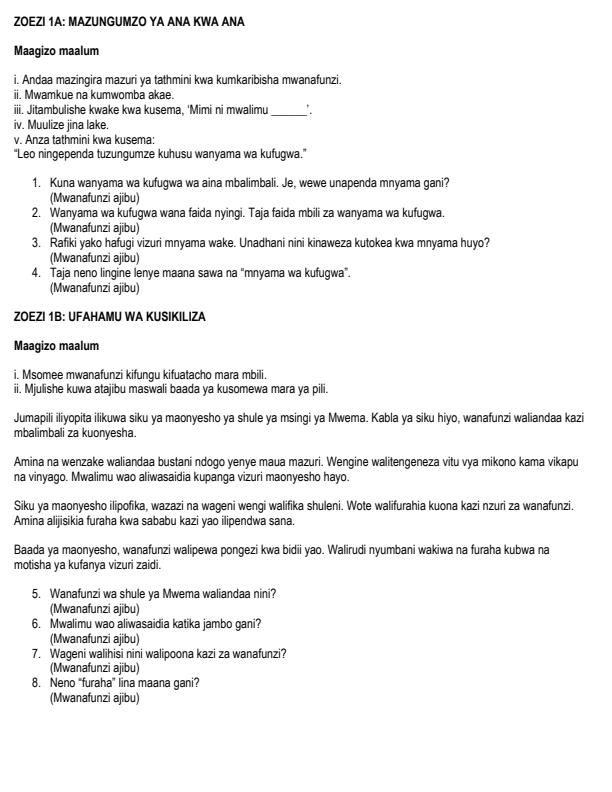 ZOEZI 1A: MAZUNGUMZO YA ANA KWA ANA

Maagizo maalum

i. Andaa mazingira mazuri ya tathmini kwa kumkaribisha mwanafunzi.
ii. Mwamkue na kumwomba akae.
iii. Jitambulishe kwake kwa kusema, 'Mimi ni mwalimu ____'.
iv. Muulize jina lake.
v. Anza tathmini kwa kusema:
"Leo ningependa tuzungumze kuhusu wanyama wa kufugwa."

1. Kuna wanyama wa kufugwa wa aina mbalimbali. Je, wewe unapenda mnyama gani?
(Mwanafunzi ajibu)
2. Wanyama wa kufugwa wana faida nyingi. Taja faida mbili za wanyama wa kufugwa.
(Mwanafunzi ajibu)
3. Rafiki yako hafugi vizuri mnyama wake. Unadhani nini kinaweza kutokea kwa mnyama huyo?
(Mwanafunzi ajibu)
4. Taja neno lingine lenye maana sawa na "mnyama wa kufugwa".
(Mwanafunzi ajibu)

ZOEZI 1B: UFAHAMU WA KUSIKILIZA

Maagizo maalum

i. Msomee mwanafunzi kifungu kifuatacho mara mbili.
ii. Mjulishe kuwa atajibu maswali baada ya kusomewa mara ya pili.

Jumapili iliyopita ilikuwa siku ya maonyesho ya shule ya msingi ya Mwema. Kabla ya siku hiyo, wanafunzi waliandaa kazi mbalimbali za kuonyesha.

Amina na wenzake waliandaa bustani ndogo yenye maua mazuri. Wengine walitengeneza vitu vya mikono kama vikapu na vinyago. Mwalimu wao aliwasaidia kupanga vizuri maonyesho hayo.

Siku ya maonyesho ilipofika, wazazi na wageni wengi walifika shuleni. Wote walifurahia kuona kazi nzuri za wanafunzi. Amina alijisikia furaha kwa sababu kazi yao ilipendwa sana.

Baada ya maonyesho, wanafunzi walipewa pongezi kwa bidii yao. Walirudi nyumbani wakiwa na furaha kubwa na motisha ya kufanya vizuri zaidi.

5. Wanafunzi wa shule ya Mwema waliandaa nini?
(Mwanafunzi ajibu)
6. Mwalimu wao aliwasaidia katika jambo gani?
(Mwanafunzi ajibu)
7. Wageni walihisi nini walipoona kazi za wanafunzi?
(Mwanafunzi ajibu)
8. Neno "furaha" lina maana gani?
(Mwanafunzi ajibu)